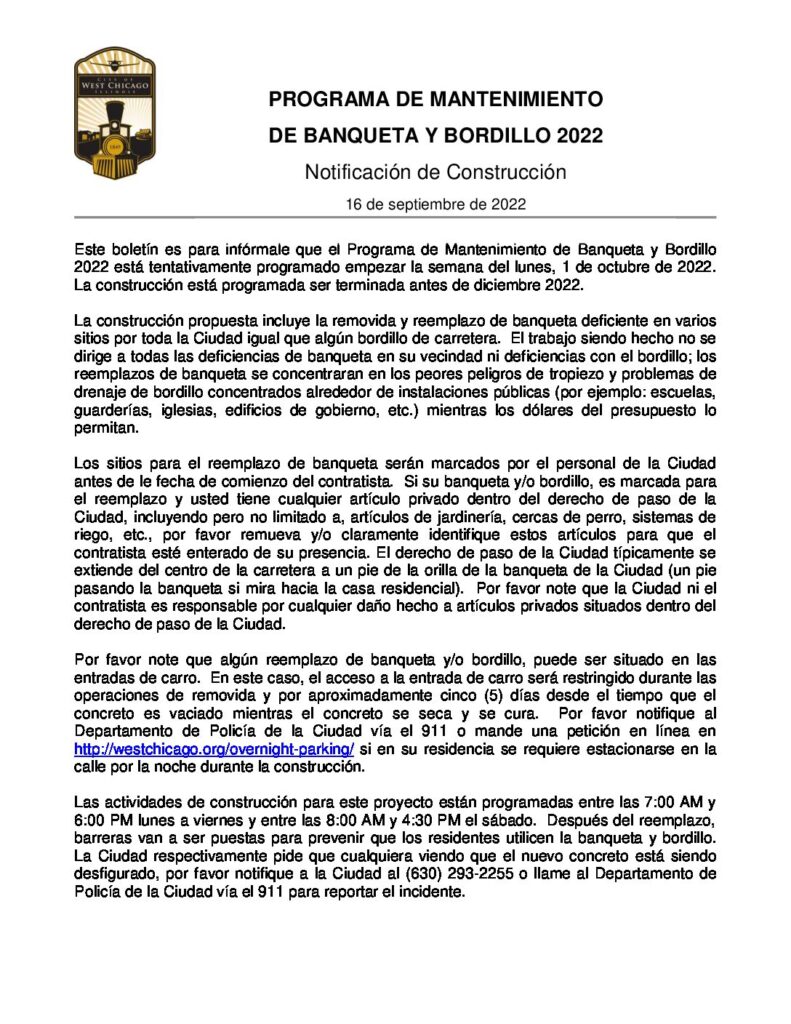 CITY OF
WEST CHICAGO
ILLINOIS

1849

PROGRAMA DE MANTENIMIENTO
DE BANQUETA Y BORDILLO 2022

Notificación de Construcción

16 de septiembre de 2022

Este boletín es para infórmale que el Programa de Mantenimiento de Banqueta y Bordillo 2022 está tentativamente programado empezar la semana del lunes, 1 de octubre de 2022. La construcción está programada ser terminada antes de diciembre 2022.

La construcción propuesta incluye la removida y reemplazo de banqueta deficiente en varios sitios por toda la Ciudad igual que algún bordillo de carretera. El trabajo siendo hecho no se dirige a todas las deficiencias de banqueta en su vecindad ni deficiencias con el bordillo; los reemplazos de banqueta se concentraran en los peores peligros de tropiezo y problemas de drenaje de bordillo concentrados alrededor de instalaciones públicas (por ejemplo: escuelas, guarderías, iglesias, edificios de gobierno, etc.) mientras los dólares del presupuesto lo permitan.

Los sitios para el reemplazo de banqueta serán marcados por el personal de la Ciudad antes de le fecha de comienzo del contratista. Si su banqueta y/o bordillo, es marcada para el reemplazo y usted tiene cualquier artículo privado dentro del derecho de paso de la Ciudad, incluyendo pero no limitado a, artículos de jardinería, cercas de perro, sistemas de riego, etc., por favor remueva y/o claramente identifique estos artículos para que el contratista esté enterado de su presencia. El derecho de paso de la Ciudad típicamente se extiende del centro de la carretera a un pie de la orilla de la banqueta de la Ciudad (un pie pasando la banqueta si mira hacia la casa residencial). Por favor note que la Ciudad ni el contratista es responsable por cualquier daño hecho a artículos privados situados dentro del derecho de paso de la Ciudad.

Por favor note que algún reemplazo de banqueta y/o bordillo, puede ser situado en las entradas de carro. En este caso, el acceso a la entrada de carro será restringido durante las operaciones de removida y por aproximadamente cinco (5) días desde el tiempo que el concreto es vaciado mientras el concreto se seca y se cura. Por favor notifique al Departamento de Policía de la Ciudad vía el 911 o mande una petición en línea en http://westchicago.org/overnight-parking/ si en su residencia se requiere estacionarse en la calle por la noche durante la construcción.

Las actividades de construcción para este proyecto están programadas entre las 7:00 AM y 6:00 PM lunes a viernes y entre las 8:00 AM y 4:30 PM el sábado. Después del reemplazo, barreras van a ser puestas para prevenir que los residentes utilicen la banqueta y bordillo. La Ciudad respectivamente pide que cualquiera viendo que el nuevo concreto está siendo desfigurado, por favor notifique a la Ciudad al (630) 293-2255 o llame al Departamento de Policía de la Ciudad vía el 911 para reportar el incidente.